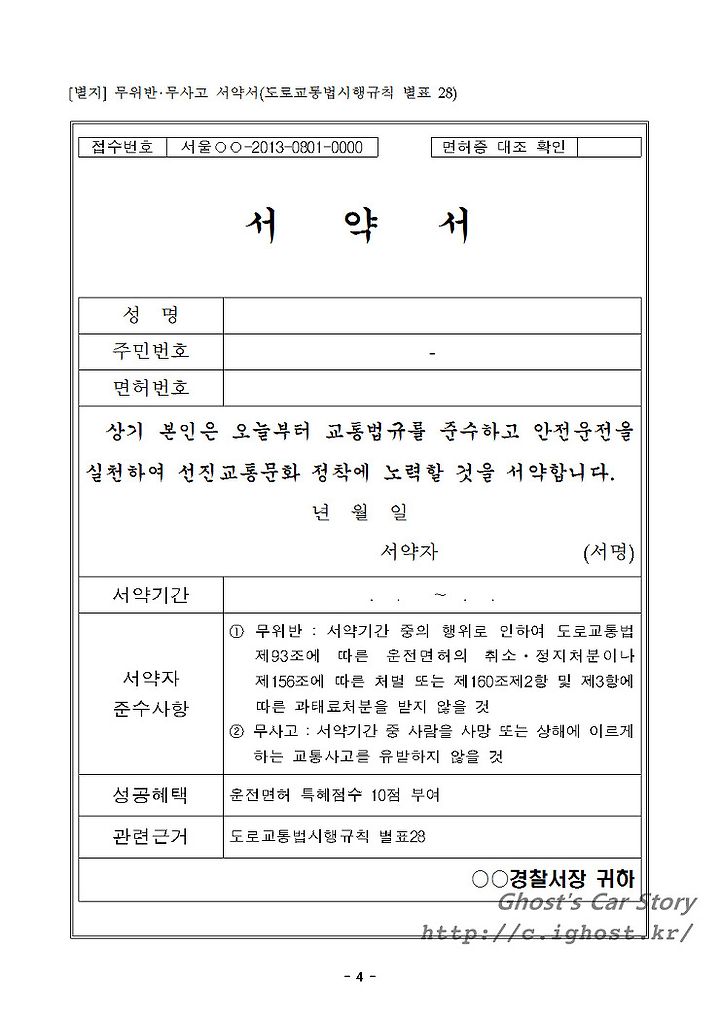 [별지] 무위반·무사고 서약서(도로교통법시행규칙 별표 28)

| 접수번호 | 서울○○-2013-0801-0000 | 면허증 대조 확인 | |
|---|---|---|---|

서 약 서

| 성 명 | |
|---|---|
| 주민번호 | - |
| 면허번호 | |

상기 본인은 오늘부터 교통법규를 준수하고 안전운전을 실천하여 선진교통문화 정착에 노력할 것을 서약합니다.

년 월 일

서약자 (서명)

| 서약기간 | . . ~ . . |
|---|---|
| 서약자 준수사항 | ① 무위반 : 서약기간 중의 행위로 인하여 도로교통법 제93조에 따른 운전면허의 취소·정지처분이나 제156조에 따른 처벌 또는 제160조제2항 및 제3항에 따른 과태료처분을 받지 않을 것 ② 무사고 : 서약기간 중 사람을 사망 또는 상해에 이르게 하는 교통사고를 유발하지 않을 것 |
| 성공혜택 | 운전면허 특혜점수 10점 부여 |
| 관련근거 | 도로교통법시행규칙 별표28 |

○○경찰서장 귀하

Ghost's Car Story
http://c.ighost.kr/

- 4 -